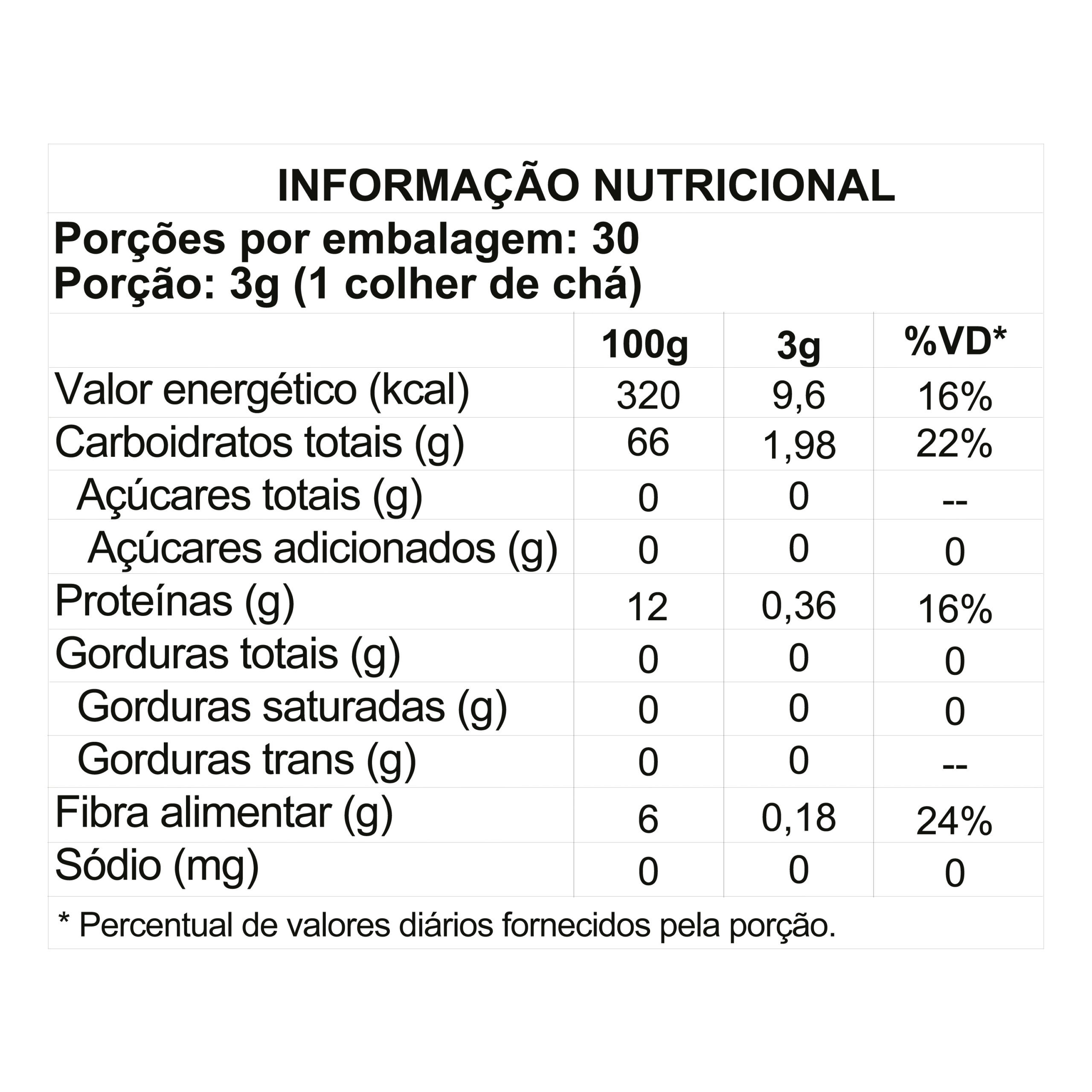 INFORMAÇÃO NUTRICIONAL

Porções por embalagem: 30
Porção: 3g (1 colher de chá)

| | 100g | 3g | %VD* |
|---|---|---|---|
| Valor energético (kcal) | 320 | 9,6 | 16% |
| Carboidratos totais (g) | 66 | 1,98 | 22% |
| Açúcares totais (g) | 0 | 0 | -- |
| Açúcares adicionados (g) | 0 | 0 | 0 |
| Proteínas (g) | 12 | 0,36 | 16% |
| Gorduras totais (g) | 0 | 0 | 0 |
| Gorduras saturadas (g) | 0 | 0 | 0 |
| Gorduras trans (g) | 0 | 0 | -- |
| Fibra alimentar (g) | 6 | 0,18 | 24% |
| Sódio (mg) | 0 | 0 | 0 |

* Percentual de valores diários fornecidos pela porção.